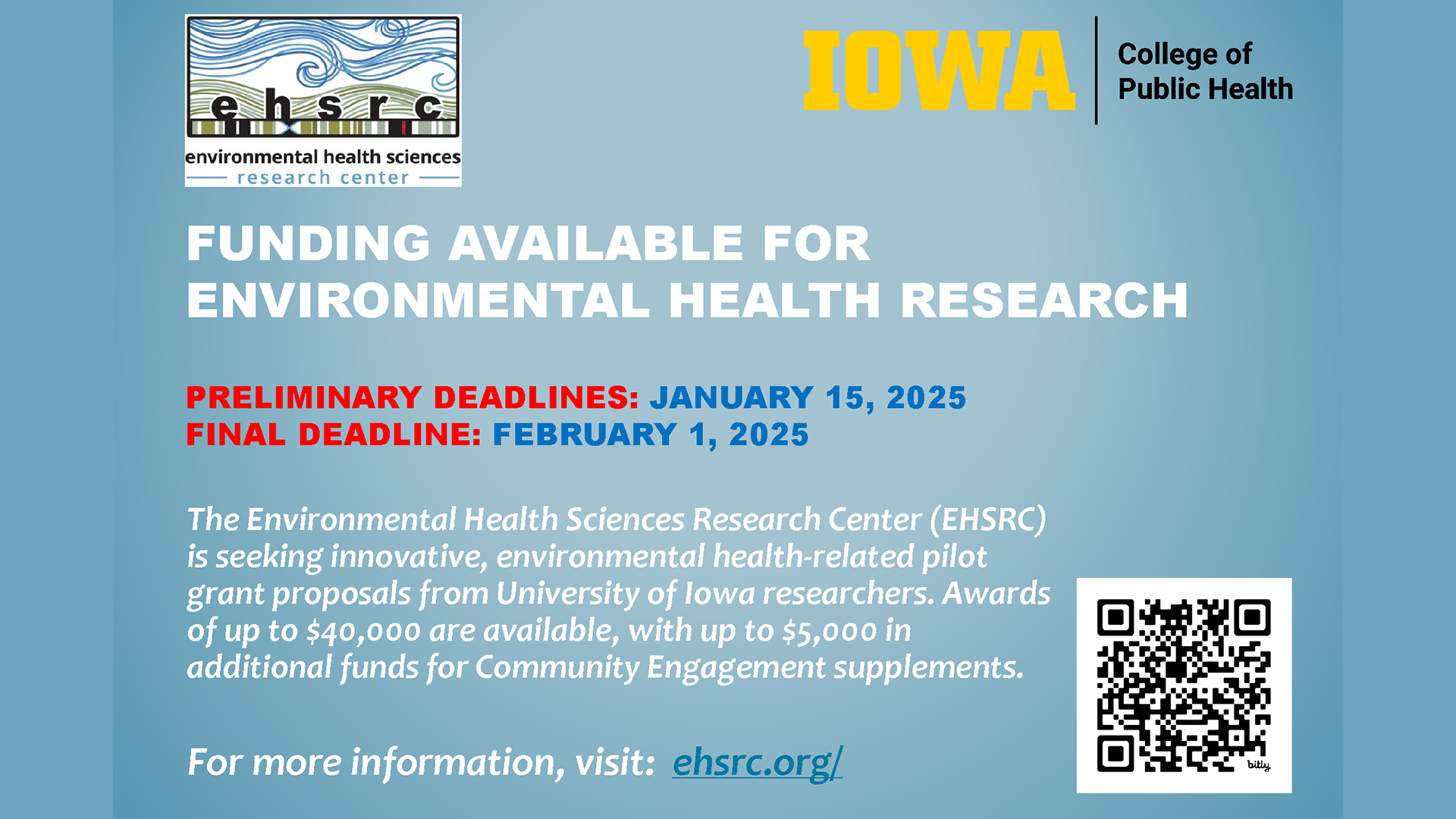 ehsrc
environmental health sciences
research center

IOWA
College of
Public Health

FUNDING AVAILABLE FOR
ENVIRONMENTAL HEALTH RESEARCH

PRELIMINARY DEADLINES: JANUARY 15, 2025
FINAL DEADLINE: FEBRUARY 1, 2025

The Environmental Health Sciences Research Center (EHSRC) is seeking innovative, environmental health-related pilot grant proposals from University of Iowa researchers. Awards of up to $40,000 are available, with up to $5,000 in additional funds for Community Engagement supplements.

For more information, visit: ehsrc.org/

bitly